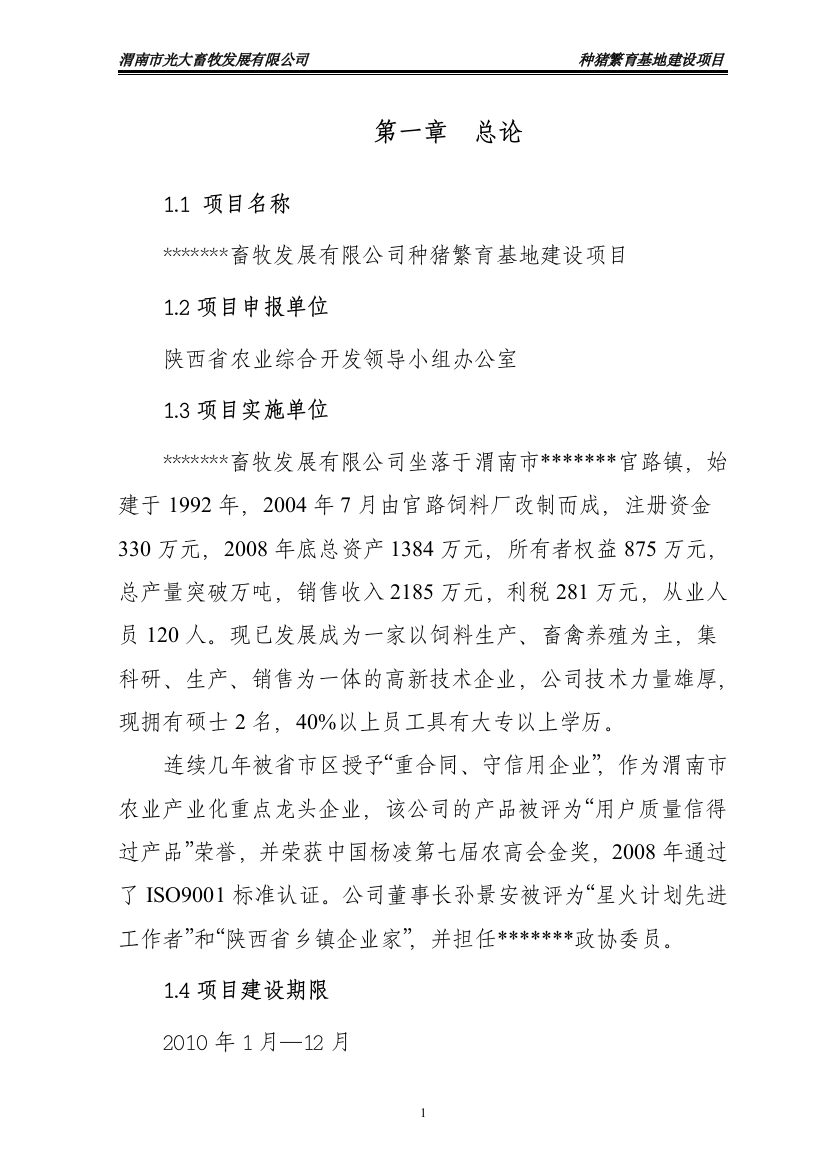 渭南市光大畜牧发展有限公司　　种猪繁育基地建设项目

第一章　总论

1.1 项目名称

*******畜牧发展有限公司种猪繁育基地建设项目

1.2 项目申报单位

陕西省农业综合开发领导小组办公室

1.3 项目实施单位

*******畜牧发展有限公司坐落于渭南市*******官路镇，始建于 1992 年，2004 年 7 月由官路饲料厂改制而成，注册资金 330 万元，2008 年底总资产 1384 万元，所有者权益 875 万元，总产量突破万吨，销售收入 2185 万元，利税 281 万元，从业人员 120 人。现已发展成为一家以饲料生产、畜禽养殖为主，集科研、生产、销售为一体的高新技术企业，公司技术力量雄厚，现拥有硕士 2 名，40%以上员工具有大专以上学历。

连续几年被省市区授予“重合同、守信用企业”，作为渭南市农业产业化重点龙头企业，该公司的产品被评为“用户质量信得过产品”荣誉，并荣获中国杨凌第七届农高会金奖，2008 年通过了 ISO9001 标准认证。公司董事长孙景安被评为“星火计划先进工作者”和“陕西省乡镇企业家”，并担任*******政协委员。

1.4 项目建设期限

2010 年 1 月—12 月

1